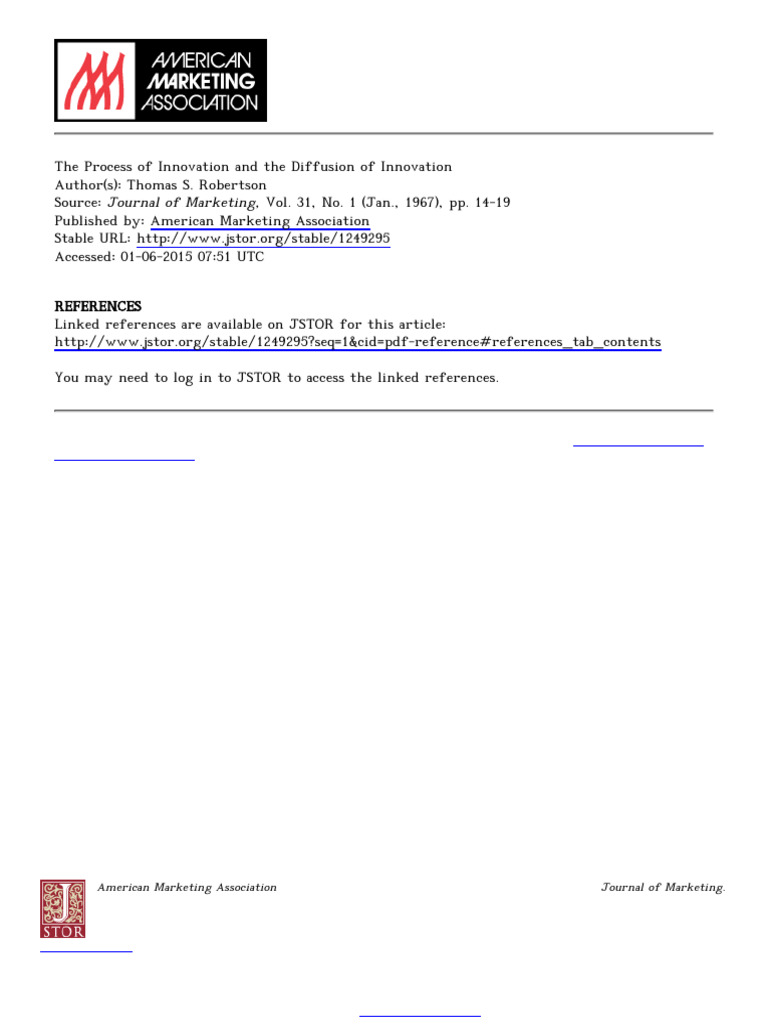 AMERICAN MARKETING ASSOCIATION

The Process of Innovation and the Diffusion of Innovation
Author(s): Thomas S. Robertson
Source: Journal of Marketing, Vol. 31, No. 1 (Jan., 1967), pp. 14-19
Published by: American Marketing Association
Stable URL: http://www.jstor.org/stable/1249295
Accessed: 01-06-2015 07:51 UTC

REFERENCES
Linked references are available on JSTOR for this article:
http://www.jstor.org/stable/1249295?seq=1&cid=pdf-reference#references_tab_contents

You may need to log in to JSTOR to access the linked references.

JSTOR

American Marketing Association

Journal of Marketing.